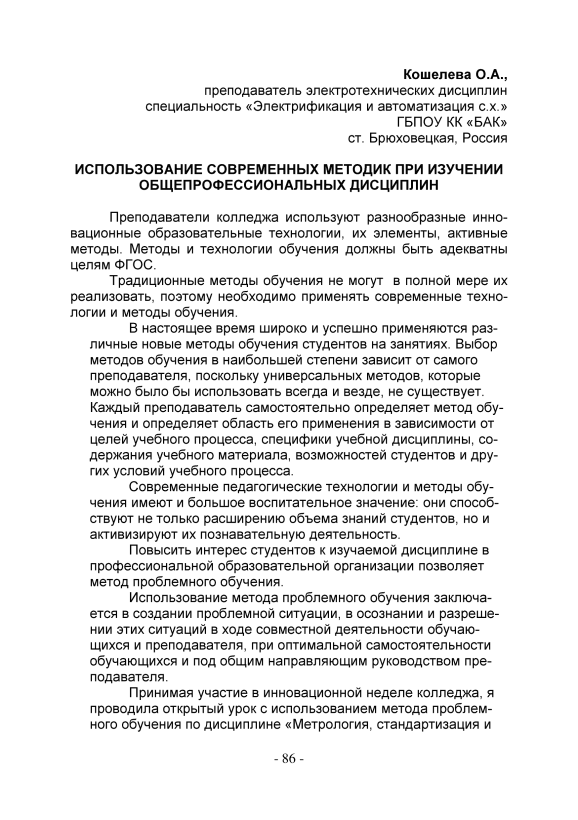 Кошелева О.А.,
преподаватель электротехнических дисциплин
специальность «Электрификация и автоматизация с.х.»
ГБПОУ КК «БАК»
ст. Брюховецкая, Россия

ИСПОЛЬЗОВАНИЕ СОВРЕМЕННЫХ МЕТОДИК ПРИ ИЗУЧЕНИИ ОБЩЕПРОФЕССИОНАЛЬНЫХ ДИСЦИПЛИН

Преподаватели колледжа используют разнообразные инновационные образовательные технологии, их элементы, активные методы. Методы и технологии обучения должны быть адекватны целям ФГОС.

Традиционные методы обучения не могут в полной мере их реализовать, поэтому необходимо применять современные технологии и методы обучения.

В настоящее время широко и успешно применяются различные новые методы обучения студентов на занятиях. Выбор методов обучения в наибольшей степени зависит от самого преподавателя, поскольку универсальных методов, которые можно было бы использовать всегда и везде, не существует. Каждый преподаватель самостоятельно определяет метод обучения и определяет область его применения в зависимости от целей учебного процесса, специфики учебной дисциплины, содержания учебного материала, возможностей студентов и других условий учебного процесса.

Современные педагогические технологии и методы обучения имеют и большое воспитательное значение: они способствуют не только расширению объема знаний студентов, но и активизируют их познавательную деятельность.

Повысить интерес студентов к изучаемой дисциплине в профессиональной образовательной организации позволяет метод проблемного обучения.

Использование метода проблемного обучения заключается в создании проблемной ситуации, в осознании и разрешении этих ситуаций в ходе совместной деятельности обучающихся и преподавателя, при оптимальной самостоятельности обучающихся и под общим направляющим руководством преподавателя.

Принимая участие в инновационной неделе колледжа, я проводила открытый урок с использованием метода проблемного обучения по дисциплине «Метрология, стандартизация и

- 86 -